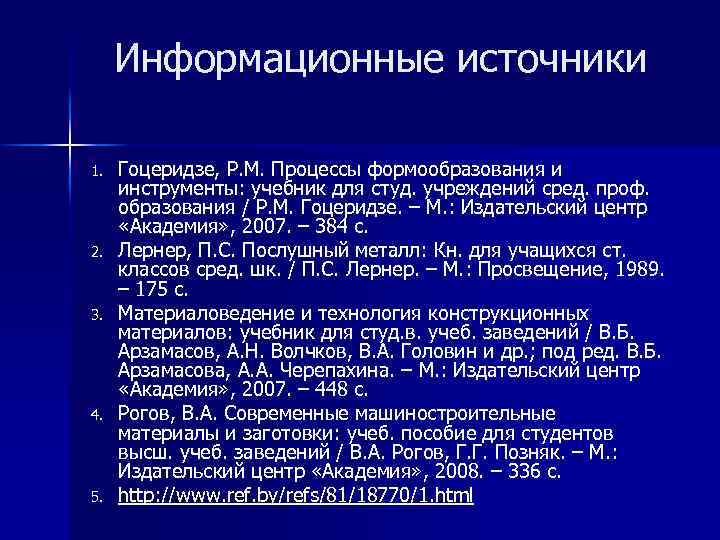 Информационные источники

1. Гоцеридзе, Р.М. Процессы формообразования и инструменты: учебник для студ. учреждений сред. проф. образования / Р.М. Гоцеридзе. – М.: Издательский центр «Академия», 2007. – 384 с.
2. Лернер, П.С. Послушный металл: Кн. для учащихся ст. классов сред. шк. / П.С. Лернер. – М.: Просвещение, 1989. – 175 с.
3. Материаловедение и технология конструкционных материалов: учебник для студ.в. учеб. заведений / В.Б. Арзамасов, А.Н. Волчков, В.А. Головин и др.; под ред. В.Б. Арзамасова, А.А. Черепахина. – М.: Издательский центр «Академия», 2007. – 448 с.
4. Рогов, В.А. Современные машиностроительные материалы и заготовки: учеб. пособие для студентов высш. учеб. заведений / В.А. Рогов, Г.Г. Позняк. – М.: Издательский центр «Академия», 2008. – 336 с.
5. http://www.ref.by/refs/81/18770/1.html